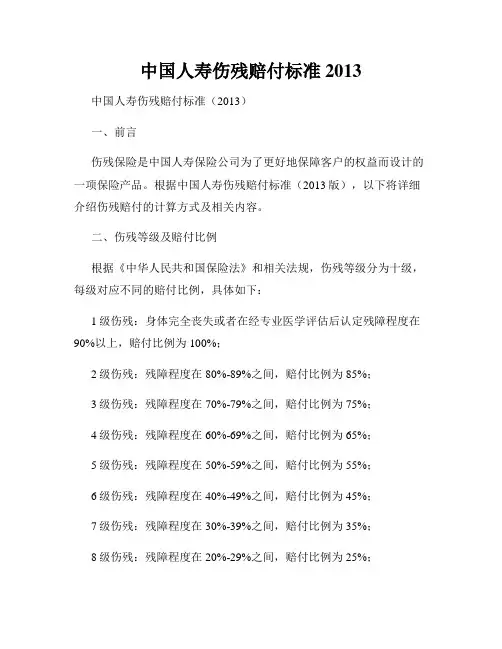 中国人寿伤残赔付标准 2013

中国人寿伤残赔付标准（2013）

一、前言

伤残保险是中国人寿保险公司为了更好地保障客户的权益而设计的一项保险产品。根据中国人寿伤残赔付标准（2013 版），以下将详细介绍伤残赔付的计算方式及相关内容。

二、伤残等级及赔付比例

根据《中华人民共和国保险法》和相关法规，伤残等级分为十级，每级对应不同的赔付比例，具体如下：

1 级伤残：身体完全丧失或者在经专业医学评估后认定残障程度在 90%以上，赔付比例为 100%；

2 级伤残：残障程度在 80%-89%之间，赔付比例为 85%；

3 级伤残：残障程度在 70%-79%之间，赔付比例为 75%；

4 级伤残：残障程度在 60%-69%之间，赔付比例为 65%；

5 级伤残：残障程度在 50%-59%之间，赔付比例为 55%；

6 级伤残：残障程度在 40%-49%之间，赔付比例为 45%；

7 级伤残：残障程度在 30%-39%之间，赔付比例为 35%；

8 级伤残：残障程度在 20%-29%之间，赔付比例为 25%；